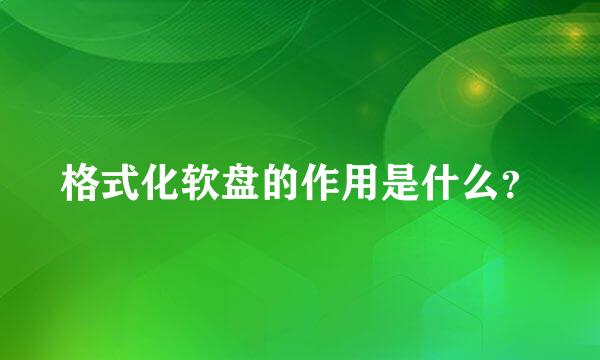 格式化软盘的作用是什么?